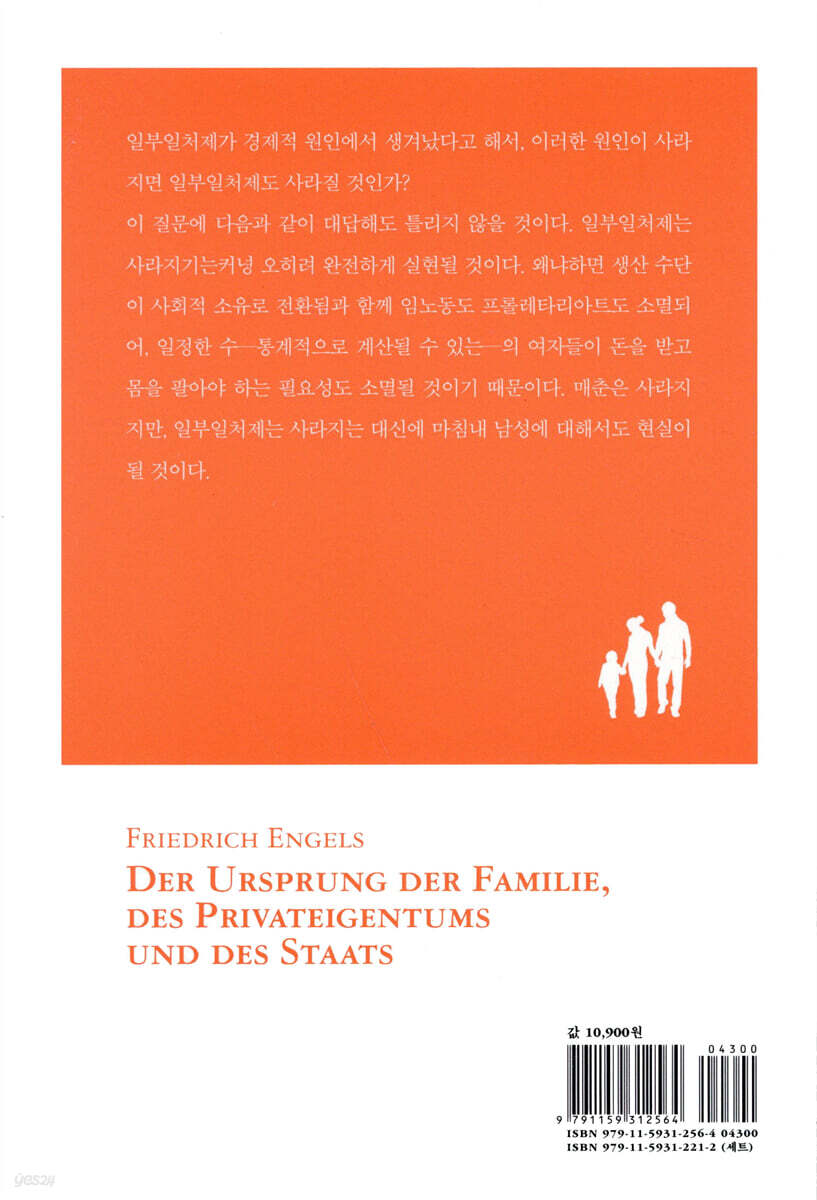 일부일처제가 경제적 원인에서 생겨났다고 해서, 이러한 원인이 사라지면 일부일처제도 사라질 것인가?
이 질문에 다음과 같이 대답해도 틀리지 않을 것이다. 일부일처제는 사라지기는커녕 오히려 완전하게 실현될 것이다. 왜냐하면 생산 수단이 사회적 소유로 전환됨과 함께 임노동도 프롤레타리아트도 소멸되어, 일정한 수—통계적으로 계산될 수 있는—의 여자들이 돈을 받고 몸을 팔아야 하는 필요성도 소멸될 것이기 때문이다. 매춘은 사라지지만, 일부일처제는 사라지는 대신에 마침내 남성에 대해서도 현실이 될 것이다.

FRIEDRICH ENGELS
DER URSPRUNG DER FAMILIE,
DES PRIVATEIGENTUMS
UND DES STAATS

값 10,900원

04300

9 791159 312564

ISBN 979-11-5931-256-4 04300
ISBN 979-11-5931-221-2 (세트)

yes24